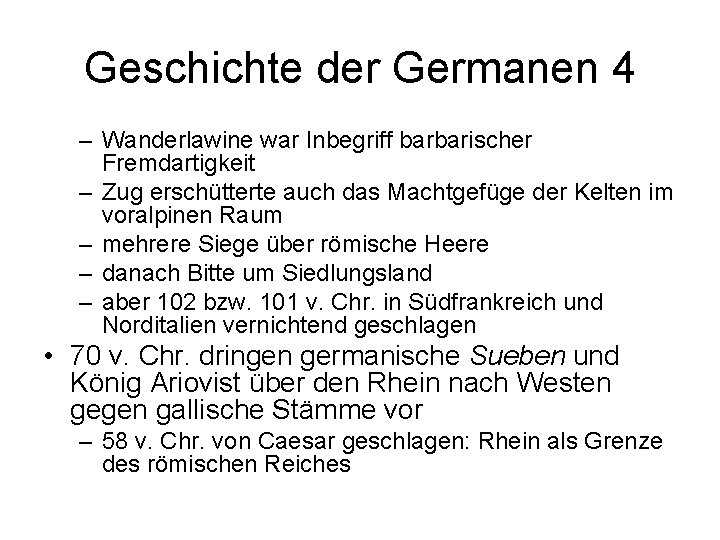 Geschichte der Germanen 4

– Wanderlawine war Inbegriff barbarischer Fremdartigkeit
– Zug erschütterte auch das Machtgefüge der Kelten im voralpinen Raum
– mehrere Siege über römische Heere
– danach Bitte um Siedlungsland
– aber 102 bzw. 101 v. Chr. in Südfrankreich und Norditalien vernichtend geschlagen

• 70 v. Chr. dringen germanische Sueben und König Ariovist über den Rhein nach Westen gegen gallische Stämme vor
– 58 v. Chr. von Caesar geschlagen: Rhein als Grenze des römischen Reiches